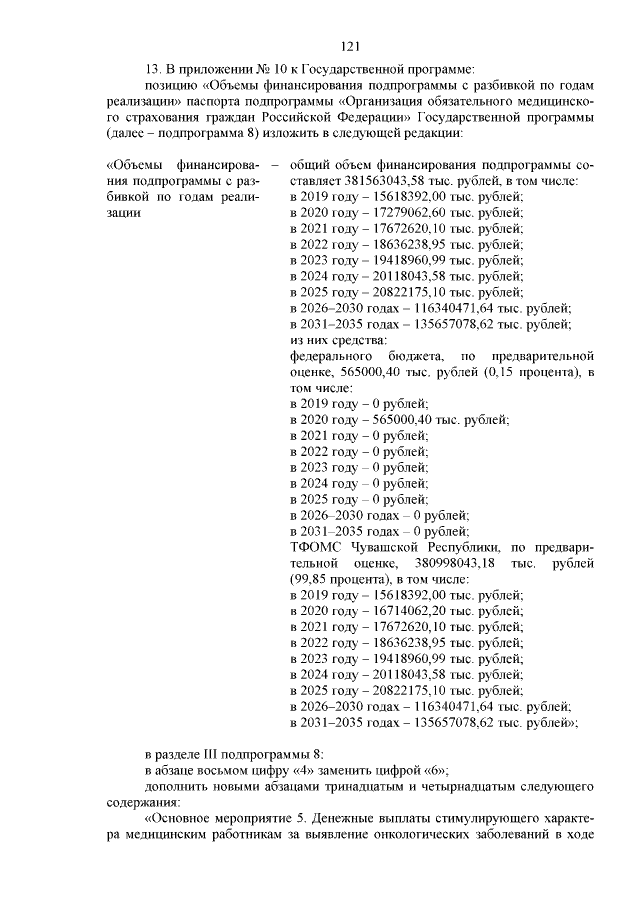 121

13. В приложении № 10 к Государственной программе:

позицию «Объемы финансирования подпрограммы с разбивкой по годам реализации» паспорта подпрограммы «Организация обязательного медицинского страхования граждан Российской Федерации» Государственной программы (далее – подпрограмма 8) изложить в следующей редакции:

«Объемы финансирования подпрограммы с разбивкой по годам реализации

–

общий объем финансирования подпрограммы составляет 381563043,58 тыс. рублей, в том числе:
в 2019 году – 15618392,00 тыс. рублей;
в 2020 году – 17279062,60 тыс. рублей;
в 2021 году – 17672620,10 тыс. рублей;
в 2022 году – 18636238,95 тыс. рублей;
в 2023 году – 19418960,99 тыс. рублей;
в 2024 году – 20118043,58 тыс. рублей;
в 2025 году – 20822175,10 тыс. рублей;
в 2026–2030 годах – 116340471,64 тыс. рублей;
в 2031–2035 годах – 135657078,62 тыс. рублей;
из них средства:
федерального бюджета, по предварительной оценке, 565000,40 тыс. рублей (0,15 процента), в том числе:
в 2019 году – 0 рублей;
в 2020 году – 565000,40 тыс. рублей;
в 2021 году – 0 рублей;
в 2022 году – 0 рублей;
в 2023 году – 0 рублей;
в 2024 году – 0 рублей;
в 2025 году – 0 рублей;
в 2026–2030 годах – 0 рублей;
в 2031–2035 годах – 0 рублей;
ТФОМС Чувашской Республики, по предварительной оценке, 380998043,18 тыс. рублей (99,85 процента), в том числе:
в 2019 году – 15618392,00 тыс. рублей;
в 2020 году – 16714062,20 тыс. рублей;
в 2021 году – 17672620,10 тыс. рублей;
в 2022 году – 18636238,95 тыс. рублей;
в 2023 году – 19418960,99 тыс. рублей;
в 2024 году – 20118043,58 тыс. рублей;
в 2025 году – 20822175,10 тыс. рублей;
в 2026–2030 годах – 116340471,64 тыс. рублей;
в 2031–2035 годах – 135657078,62 тыс. рублей»;

в разделе III подпрограммы 8:

в абзаце восьмом цифру «4» заменить цифрой «6»;

дополнить новыми абзацами тринадцатым и четырнадцатым следующего содержания:

«Основное мероприятие 5. Денежные выплаты стимулирующего характера медицинским работникам за выявление онкологических заболеваний в ходе